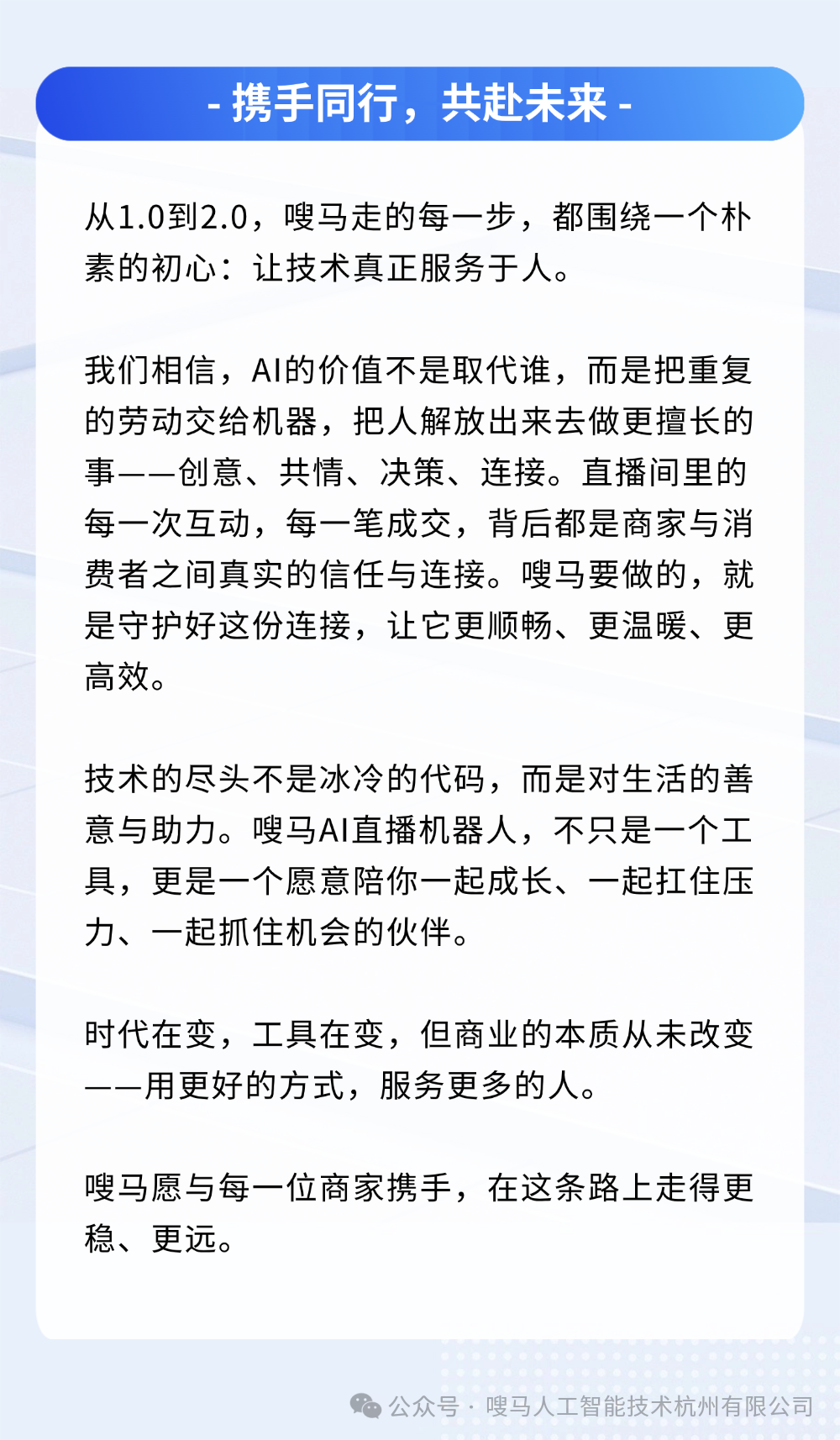 - 携手同行，共赴未来 -

从1.0到2.0，嗖马走的每一步，都围绕一个朴素的初心：让技术真正服务于人。

我们相信，AI的价值不是取代谁，而是把重复的劳动交给机器，把人解放出来去做更擅长的事——创意、共情、决策、连接。直播间里的每一次互动，每一笔成交，背后都是商家与消费者之间真实的信任与连接。嗖马要做的，就是守护好这份连接，让它更顺畅、更温暖、更高效。

技术的尽头不是冰冷的代码，而是对生活的善意与助力。嗖马AI直播机器人，不只是一个工具，更是一个愿意陪你一起成长、一起扛住压力、一起抓住机会的伙伴。

时代在变，工具在变，但商业的本质从未改变——用更好的方式，服务更多的人。

嗖马愿与每一位商家携手，在这条路上走得更稳、更远。

公众号 · 嗖马人工智能技术杭州有限公司